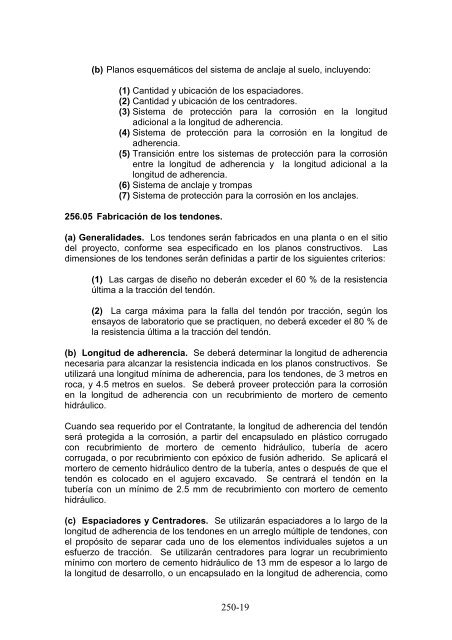 (b) Planos esquemáticos del sistema de anclaje al suelo, incluyendo:

(1) Cantidad y ubicación de los espaciadores.
(2) Cantidad y ubicación de los centradores.
(3) Sistema de protección para la corrosión en la longitud adicional a la longitud de adherencia.
(4) Sistema de protección para la corrosión en la longitud de adherencia.
(5) Transición entre los sistemas de protección para la corrosión entre la longitud de adherencia y la longitud adicional a la longitud de adherencia.
(6) Sistema de anclaje y trompas
(7) Sistema de protección para la corrosión en los anclajes.

256.05 Fabricación de los tendones.

(a) Generalidades. Los tendones serán fabricados en una planta o en el sitio del proyecto, conforme sea especificado en los planos constructivos. Las dimensiones de los tendones serán definidas a partir de los siguientes criterios:

(1) Las cargas de diseño no deberán exceder el 60 % de la resistencia última a la tracción del tendón.

(2) La carga máxima para la falla del tendón por tracción, según los ensayos de laboratorio que se practiquen, no deberá exceder el 80 % de la resistencia última a la tracción del tendón.

(b) Longitud de adherencia. Se deberá determinar la longitud de adherencia necesaria para alcanzar la resistencia indicada en los planos constructivos. Se utilizará una longitud mínima de adherencia, para los tendones, de 3 metros en roca, y 4.5 metros en suelos. Se deberá proveer protección para la corrosión en la longitud de adherencia con un recubrimiento de mortero de cemento hidráulico.

Cuando sea requerido por el Contratante, la longitud de adherencia del tendón será protegida a la corrosión, a partir del encapsulado en plástico corrugado con recubrimiento de mortero de cemento hidráulico, tubería de acero corrugada, o por recubrimiento con epóxico de fusión adherido. Se aplicará el mortero de cemento hidráulico dentro de la tubería, antes o después de que el tendón es colocado en el agujero excavado. Se centrará el tendón en la tubería con un mínimo de 2.5 mm de recubrimiento con mortero de cemento hidráulico.

(c) Espaciadores y Centradores. Se utilizarán espaciadores a lo largo de la longitud de adherencia de los tendones en un arreglo múltiple de tendones, con el propósito de separar cada uno de los elementos individuales sujetos a un esfuerzo de tracción. Se utilizarán centradores para lograr un recubrimiento mínimo con mortero de cemento hidráulico de 13 mm de espesor a lo largo de la longitud de desarrollo, o un encapsulado en la longitud de adherencia, como

250-19